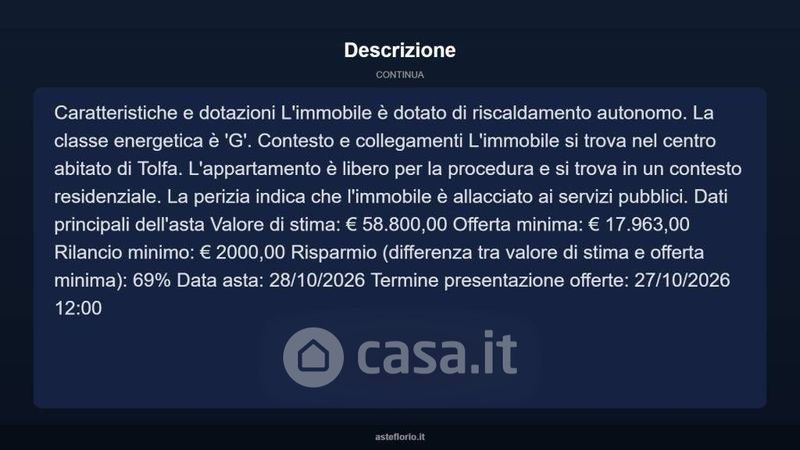 Descrizione

CONTINUA

Caratteristiche e dotazioni L'immobile è dotato di riscaldamento autonomo. La classe energetica è 'G'. Contesto e collegamenti L'immobile si trova nel centro abitato di Tolfa. L'appartamento è libero per la procedura e si trova in un contesto residenziale. La perizia indica che l'immobile è allacciato ai servizi pubblici. Dati principali dell'asta Valore di stima: € 58.800,00 Offerta minima: € 17.963,00 Rilancio minimo: € 2000,00 Risparmio (differenza tra valore di stima e offerta minima): 69% Data asta: 28/10/2026 Termine presentazione offerte: 27/10/2026 12:00

asteflorio.it

casa.it